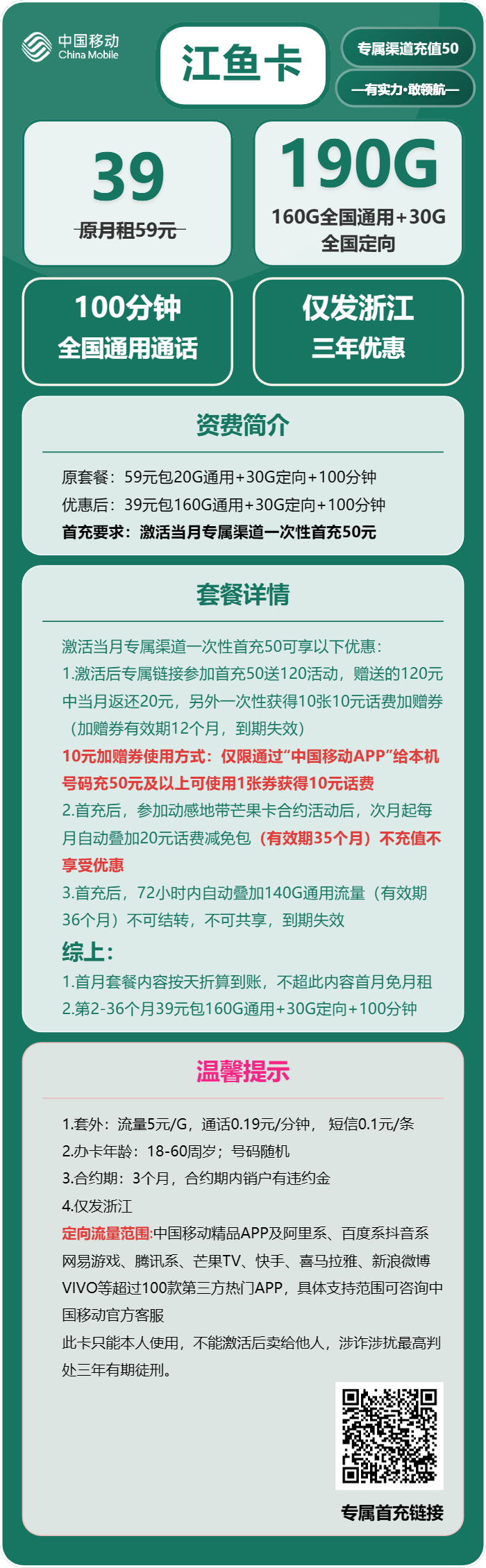 中国移动
China Mobile

江鱼卡

专属渠道充值50

—有实力·敢领航—

39
原月租59元

190G
160G全国通用+30G全国定向

100分钟
全国通用通话

仅发浙江
三年优惠

资费简介

原套餐：59元包20G通用+30G定向+100分钟
优惠后：39元包160G通用+30G定向+100分钟
首充要求：激活当月专属渠道一次性首充50元

套餐详情

激活当月专属渠道一次性首充50可享以下优惠：
1.激活后专属链接参加首充50送120活动，赠送的120元中当月返还20元，另外一次性获得10张10元话费加赠券（加赠券有效期12个月，到期失效）
10元加赠券使用方式：仅限通过“中国移动APP”给本机号码充50元及以上可使用1张券获得10元话费
2.首充后，参加动感地带芒果卡合约活动后，次月起每月自动叠加20元话费减免包（有效期35个月）不充值不享受优惠
3.首充后，72小时内自动叠加140G通用流量（有效期36个月）不可结转，不可共享，到期失效
综上：
1.首月套餐内容按天折算到账，不超此内容首月免月租
2.第2-36个月39元包160G通用+30G定向+100分钟

温馨提示

1.套外：流量5元/G，通话0.19元/分钟， 短信0.1元/条
2.办卡年龄：18-60周岁；号码随机
3.合约期：3个月，合约期内销户有违约金
4.仅发浙江
定向流量范围:中国移动精品APP及阿里系、百度系抖音系网易游戏、腾讯系、芒果TV、快手、喜马拉雅、新浪微博VIVO等超过100款第三方热门APP，具体支持范围可咨询中国移动官方客服
此卡只能本人使用，不能激活后卖给他人，涉诈涉扰最高判处三年有期徒刑。

专属首充链接